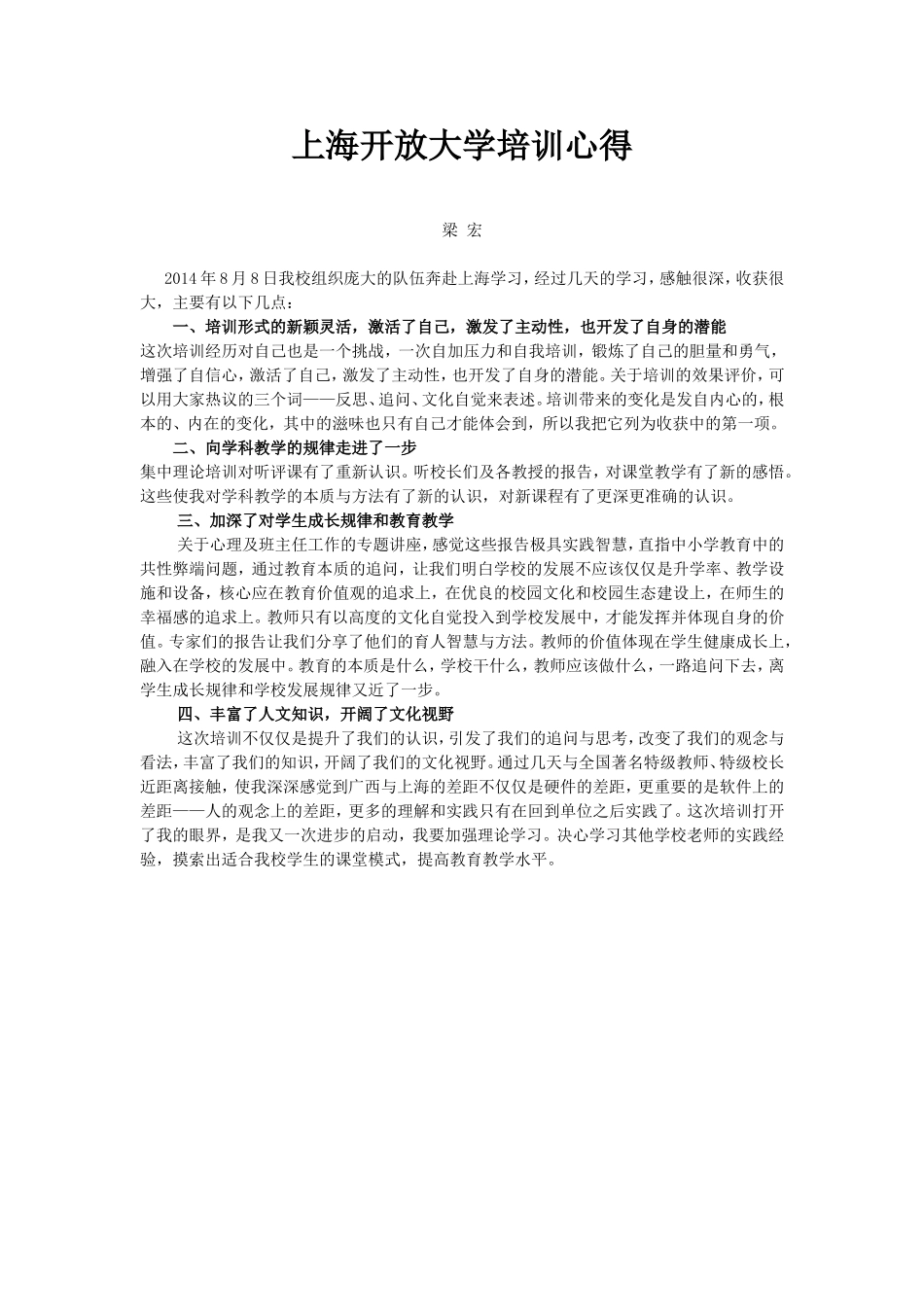 上海开放大学培训心得

梁 宏

2014年8月8日我校组织庞大的队伍奔赴上海学习，经过几天的学习，感触很深，收获很大，主要有以下几点：

一、培训形式的新颖灵活，激活了自己，激发了主动性，也开发了自身的潜能

这次培训经历对自己也是一个挑战，一次自加压力和自我培训，锻炼了自己的胆量和勇气，增强了自信心，激活了自己，激发了主动性，也开发了自身的潜能。关于培训的效果评价，可以用大家热议的三个词——反思、追问、文化自觉来表述。培训带来的变化是发自内心的，根本的、内在的变化，其中的滋味也只有自己才能体会到，所以我把它列为收获中的第一项。

二、向学科教学的规律走进了一步

集中理论培训对听评课有了重新认识。听校长们及各教授的报告，对课堂教学有了新的感悟。这些使我对学科教学的本质与方法有了新的认识，对新课程有了更深更准确的认识。

三、加深了对学生成长规律和教育教学

关于心理及班主任工作的专题讲座，感觉这些报告极具实践智慧，直指中小学教育中的共性弊端问题，通过教育本质的追问，让我们明白学校的发展不应该仅仅是升学率、教学设施和设备，核心应在教育价值观的追求上，在优良的校园文化和校园生态建设上，在师生的幸福感的追求上。教师只有以高度的文化自觉投入到学校发展中，才能发挥并体现自身的价值。专家们的报告让我们分享了他们的育人智慧与方法。教师的价值体现在学生健康成长上，融入在学校的发展中。教育的本质是什么，学校干什么，教师应该做什么，一路追问下去，离学生成长规律和学校发展规律又近了一步。

四、丰富了人文知识，开阔了文化视野

这次培训不仅仅是提升了我们的认识，引发了我们的追问与思考，改变了我们的观念与看法，丰富了我们的知识，开阔了我们的文化视野。通过几天与全国著名特级教师、特级校长近距离接触，使我深深感觉到广西与上海的差距不仅仅是硬件的差距，更重要的是软件上的差距——人的观念上的差距，更多的理解和实践只有在回到单位之后实践了。这次培训打开了我的眼界，是我又一次进步的启动，我要加强理论学习。决心学习其他学校老师的实践经验，摸索出适合我校学生的课堂模式，提高教育教学水平。